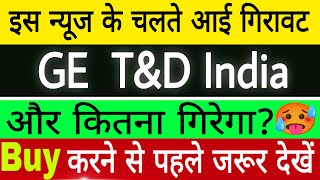 इस न्यूज के चलते आई गिरावट

GE T&D India

और कितना गिरेगा?

Buy करने से पहले जरूर देखें